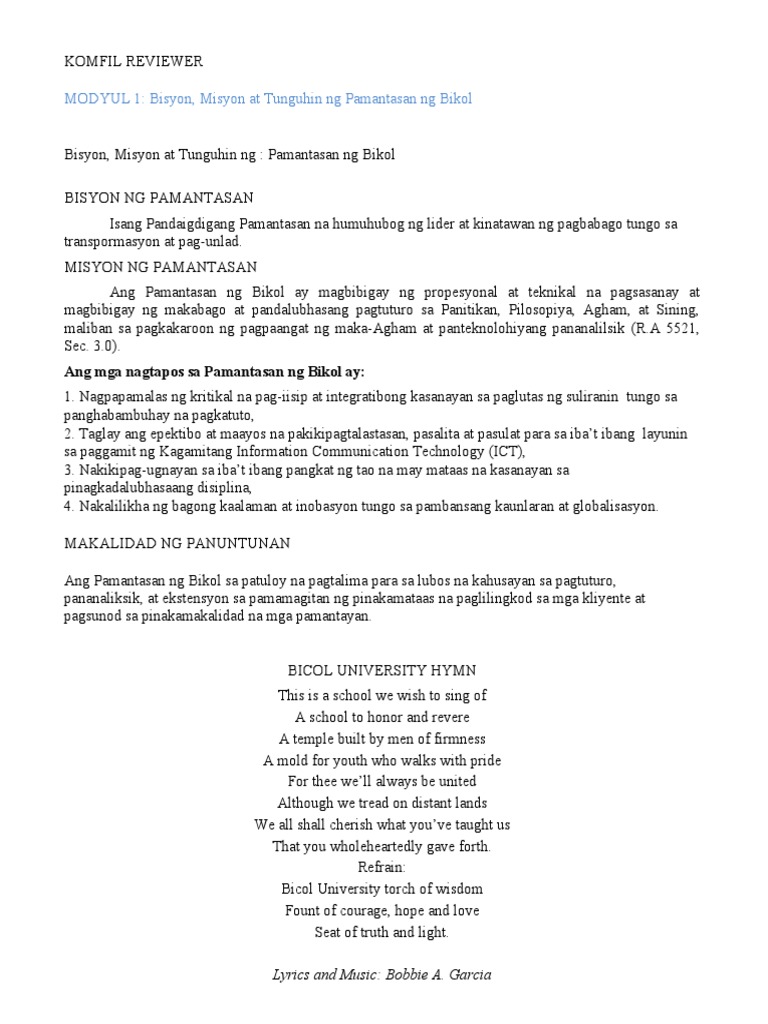 KOMFIL REVIEWER

MODYUL 1: Bisyon, Misyon at Tunguhin ng Pamantasan ng Bikol

Bisyon, Misyon at Tunguhin ng : Pamantasan ng Bikol

BISYON NG PAMANTASAN

Isang Pandaigdigang Pamantasan na humuhubog ng lider at kinatawan ng pagbabago tungo sa transpormasyon at pag-unlad.

MISYON NG PAMANTASAN

Ang Pamantasan ng Bikol ay magbibigay ng propesyonal at teknikal na pagsasanay at magbibigay ng makabago at pandalubhasang pagtuturo sa Panitikan, Pilosopiya, Agham, at Sining, maliban sa pagkakaroon ng pagpaangat ng maka-Agham at panteknolohiyang pananalilsik (R.A 5521, Sec. 3.0).

Ang mga nagtapos sa Pamantasan ng Bikol ay:

1. Nagpapamalas ng kritikal na pag-iisip at integratibong kasanayan sa paglutas ng suliranin tungo sa panghabambuhay na pagkatuto,
2. Taglay ang epektibo at maayos na pakikipagtalastasan, pasalita at pasulat para sa iba't ibang layunin sa paggamit ng Kagamitang Information Communication Technology (ICT),
3. Nakikipag-ugnayan sa iba't ibang pangkat ng tao na may mataas na kasanayan sa pinagkadalubhasaang disiplina,
4. Nakalilikha ng bagong kaalaman at inobasyon tungo sa pambansang kaunlaran at globalisasyon.

MAKALIDAD NG PANUNTUNAN

Ang Pamantasan ng Bikol sa patuloy na pagtalima para sa lubos na kahusayan sa pagtuturo, pananaliksik, at ekstensyon sa pamamagitan ng pinakamataas na paglilingkod sa mga kliyente at pagsunod sa pinakamakalidad na mga pamantayan.

BICOL UNIVERSITY HYMN
This is a school we wish to sing of
A school to honor and revere
A temple built by men of firmness
A mold for youth who walks with pride
For thee we'll always be united
Although we tread on distant lands
We all shall cherish what you've taught us
That you wholeheartedly gave forth.
Refrain:
Bicol University torch of wisdom
Fount of courage, hope and love
Seat of truth and light.

Lyrics and Music: Bobbie A. Garcia